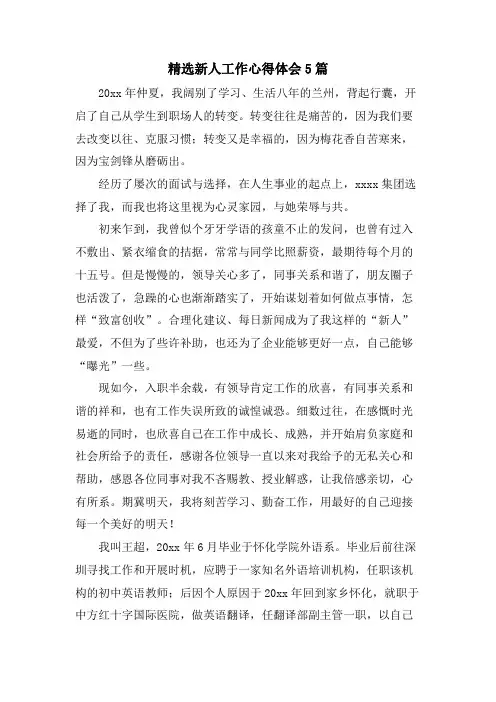 精选新人工作心得体会5篇

20xx年仲夏，我阔别了学习、生活八年的兰州，背起行囊，开启了自己从学生到职场人的转变。转变往往是痛苦的，因为我们要去改变以往、克服习惯；转变又是幸福的，因为梅花香自苦寒来，因为宝剑锋从磨砺出。

经历了屡次的面试与选择，在人生事业的起点上，xxxx集团选择了我，而我也将这里视为心灵家园，与她荣辱与共。

初来乍到，我曾似个牙牙学语的孩童不止的发问，也曾有过入不敷出、紧衣缩食的拮据，常常与同学比照薪资，最期待每个月的十五号。但是慢慢的，领导关心多了，同事关系和谐了，朋友圈子也活泼了，急躁的心也渐渐踏实了，开始谋划着如何做点事情，怎样“致富创收”。合理化建议、每日新闻成为了我这样的“新人”最爱，不但为了些许补助，也还为了企业能够更好一点，自己能够“曝光”一些。

现如今，入职半余载，有领导肯定工作的欣喜，有同事关系和谐的祥和，也有工作失误所致的诚惶诚恐。细数过往，在感慨时光易逝的同时，也欣喜自己在工作中成长、成熟，并开始肩负家庭和社会所给予的责任，感谢各位领导一直以来对我给予的无私关心和帮助，感恩各位同事对我不吝赐教、授业解惑，让我倍感亲切，心有所系。期冀明天，我将刻苦学习、勤奋工作，用最好的自己迎接每一个美好的明天！

我叫王超，20xx年6月毕业于怀化学院外语系。毕业后前往深圳寻找工作和开展时机，应聘于一家知名外语培训机构，任职该机构的初中英语教师；后因个人原因于20xx年回到家乡怀化，就职于中方红十字国际医院，做英语翻译，任翻译部副主管一职，以自己